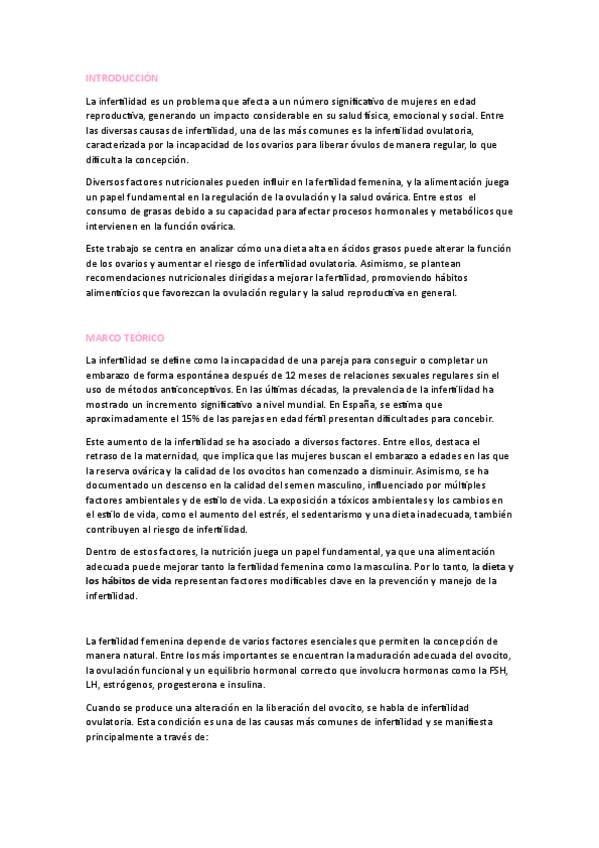 INTRODUCCIÓN

La infertilidad es un problema que afecta a un número significativo de mujeres en edad reproductiva, generando un impacto considerable en su salud física, emocional y social. Entre las diversas causas de infertilidad, una de las más comunes es la infertilidad ovulatoria, caracterizada por la incapacidad de los ovarios para liberar óvulos de manera regular, lo que dificulta la concepción.

Diversos factores nutricionales pueden influir en la fertilidad femenina, y la alimentación juega un papel fundamental en la regulación de la ovulación y la salud ovárica. Entre estos el consumo de grasas debido a su capacidad para afectar procesos hormonales y metabólicos que intervienen en la función ovárica.

Este trabajo se centra en analizar cómo una dieta alta en ácidos grasos puede alterar la función de los ovarios y aumentar el riesgo de infertilidad ovulatoria. Asimismo, se plantean recomendaciones nutricionales dirigidas a mejorar la fertilidad, promoviendo hábitos alimenticios que favorezcan la ovulación regular y la salud reproductiva en general.

MARCO TEÓRICO

La infertilidad se define como la incapacidad de una pareja para conseguir o completar un embarazo de forma espontánea después de 12 meses de relaciones sexuales regulares sin el uso de métodos anticonceptivos. En las últimas décadas, la prevalencia de la infertilidad ha mostrado un incremento significativo a nivel mundial. En España, se estima que aproximadamente el 15% de las parejas en edad fértil presentan dificultades para concebir.

Este aumento de la infertilidad se ha asociado a diversos factores. Entre ellos, destaca el retraso de la maternidad, que implica que las mujeres buscan el embarazo a edades en las que la reserva ovárica y la calidad de los ovocitos han comenzado a disminuir. Asimismo, se ha documentado un descenso en la calidad del semen masculino, influenciado por múltiples factores ambientales y de estilo de vida. La exposición a tóxicos ambientales y los cambios en el estilo de vida, como el aumento del estrés, el sedentarismo y una dieta inadecuada, también contribuyen al riesgo de infertilidad.

Dentro de estos factores, la nutrición juega un papel fundamental, ya que una alimentación adecuada puede mejorar tanto la fertilidad femenina como la masculina. Por lo tanto, la dieta y los hábitos de vida representan factores modificables clave en la prevención y manejo de la infertilidad.

La fertilidad femenina depende de varios factores esenciales que permiten la concepción de manera natural. Entre los más importantes se encuentran la maduración adecuada del ovocito, la ovulación funcional y un equilibrio hormonal correcto que involucra hormonas como la FSH, LH, estrógenos, progesterona e insulina.

Cuando se produce una alteración en la liberación del ovocito, se habla de infertilidad ovulatoria. Esta condición es una de las causas más comunes de infertilidad y se manifiesta principalmente a través de: